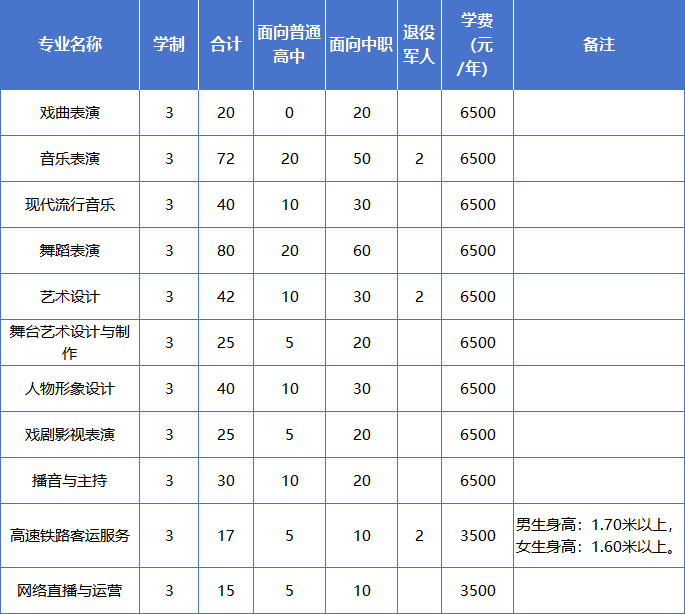 | 专业名称 | 学制 | 合计 | 面向普通高中 | 面向中职 | 退役军人 | 学费（元/年） | 备注 |
|---|---|---|---|---|---|---|---|
| 戏曲表演 | 3 | 20 | 0 | 20 |  | 6500 |  |
| 音乐表演 | 3 | 72 | 20 | 50 | 2 | 6500 |  |
| 现代流行音乐 | 3 | 40 | 10 | 30 |  | 6500 |  |
| 舞蹈表演 | 3 | 80 | 20 | 60 |  | 6500 |  |
| 艺术设计 | 3 | 42 | 10 | 30 | 2 | 6500 |  |
| 舞台艺术设计与制作 | 3 | 25 | 5 | 20 |  | 6500 |  |
| 人物形象设计 | 3 | 40 | 10 | 30 |  | 6500 |  |
| 戏剧影视表演 | 3 | 25 | 5 | 20 |  | 6500 |  |
| 播音与主持 | 3 | 30 | 10 | 20 |  | 6500 |  |
| 高速铁路客运服务 | 3 | 17 | 5 | 10 | 2 | 3500 | 男生身高：1.70米以上，女生身高：1.60米以上。 |
| 网络直播与运营 | 3 | 15 | 5 | 10 |  | 3500 |  |